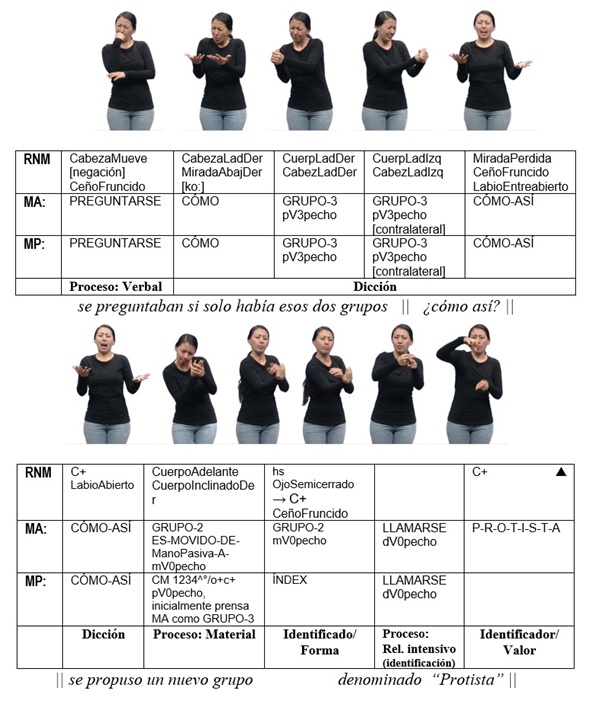 | RNM | CabezaMueve [negación] CeñoFruncido | CabezaLadDer MiradaAbajDer [ko:] | CuerpLadDer CabezLadDer | CuerpLadIzq CabezLadIzq | MiradaPerdida CeñoFruncido LabioEntreabierto |
|---|---|---|---|---|---|
| MA: | PREGUNTARSE | CÓMO | GRUPO-3 pV3pecho | GRUPO-3 pV3pecho [contralateral] | CÓMO-ASÍ |
| MP: | PREGUNTARSE | CÓMO | GRUPO-3 pV3pecho | GRUPO-3 pV3pecho [contralateral] | CÓMO-ASÍ |
| | Proceso: Verbal | Dicción | | | |

se preguntaban si solo había esos dos grupos || ¿cómo así? ||

| RNM | C+ LabioAbierto | CuerpoAdelante CuerpoInclinadoDer | hs OjoSemicerrado → C+ CeñoFruncido | | C+ ▲ |
|---|---|---|---|---|---|
| MA: | CÓMO-ASÍ | GRUPO-2 ES-MOVIDO-DE-ManoPasiva-A-mV0pecho | GRUPO-2 mV0pecho | LLAMARSE dV0pecho | P-R-O-T-I-S-T-A |
| MP: | CÓMO-ASÍ | CM 1234^°/o+c+ pV0pecho, inicialmente prensa MA como GRUPO-3 | ÍNDEX | LLAMARSE dV0pecho | |
| | Dicción | Proceso: Material | Identificado/ Forma | Proceso: Rel. intensivo (identificación) | Identificador/ Valor |

|| se propuso un nuevo grupo denominado "Protista" ||